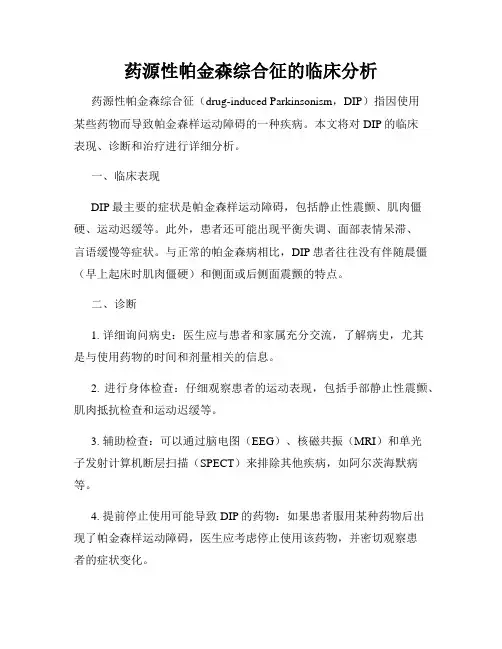 药源性帕金森综合征的临床分析

药源性帕金森综合征（drug-induced Parkinsonism，DIP）指因使用某些药物而导致帕金森样运动障碍的一种疾病。本文将对 DIP 的临床表现、诊断和治疗进行详细分析。

一、临床表现

DIP 最主要的症状是帕金森样运动障碍，包括静止性震颤、肌肉僵硬、运动迟缓等。此外，患者还可能出现平衡失调、面部表情呆滞、言语缓慢等症状。与正常的帕金森病相比，DIP 患者往往没有伴随晨僵（早上起床时肌肉僵硬）和侧面或后侧面震颤的特点。

二、诊断

1. 详细询问病史：医生应与患者和家属充分交流，了解病史，尤其是与使用药物的时间和剂量相关的信息。

2. 进行身体检查：仔细观察患者的运动表现，包括手部静止性震颤、肌肉抵抗检查和运动迟缓等。

3. 辅助检查：可以通过脑电图（EEG）、核磁共振（MRI）和单光子发射计算机断层扫描（SPECT）来排除其他疾病，如阿尔茨海默病等。

4. 提前停止使用可能导致 DIP 的药物：如果患者服用某种药物后出现了帕金森样运动障碍，医生应考虑停止使用该药物，并密切观察患者的症状变化。